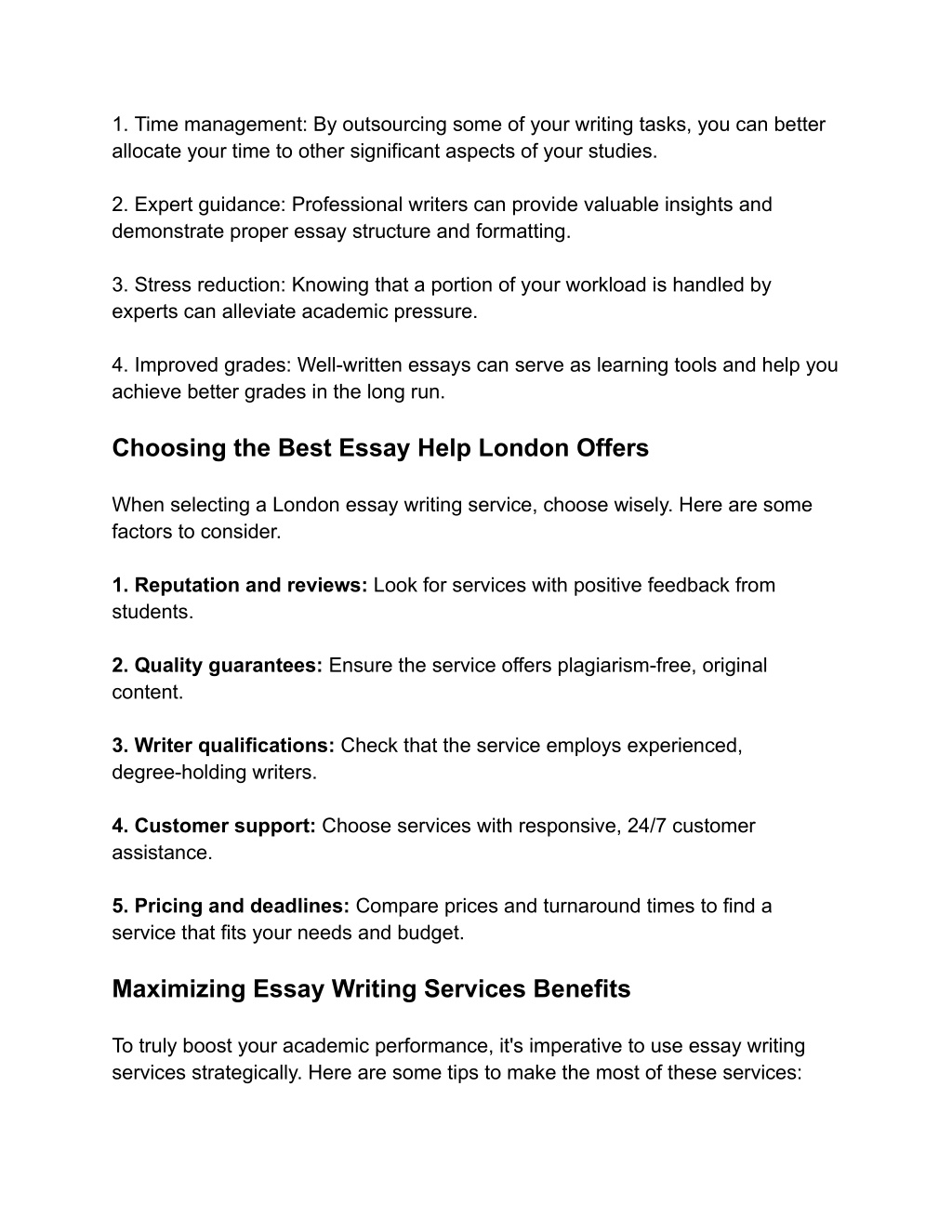 1. Time management: By outsourcing some of your writing tasks, you can better allocate your time to other significant aspects of your studies.

2. Expert guidance: Professional writers can provide valuable insights and demonstrate proper essay structure and formatting.

3. Stress reduction: Knowing that a portion of your workload is handled by experts can alleviate academic pressure.

4. Improved grades: Well-written essays can serve as learning tools and help you achieve better grades in the long run.

Choosing the Best Essay Help London Offers

When selecting a London essay writing service, choose wisely. Here are some factors to consider.

1. Reputation and reviews: Look for services with positive feedback from students.

2. Quality guarantees: Ensure the service offers plagiarism-free, original content.

3. Writer qualifications: Check that the service employs experienced, degree-holding writers.

4. Customer support: Choose services with responsive, 24/7 customer assistance.

5. Pricing and deadlines: Compare prices and turnaround times to find a service that fits your needs and budget.

Maximizing Essay Writing Services Benefits

To truly boost your academic performance, it's imperative to use essay writing services strategically. Here are some tips to make the most of these services: